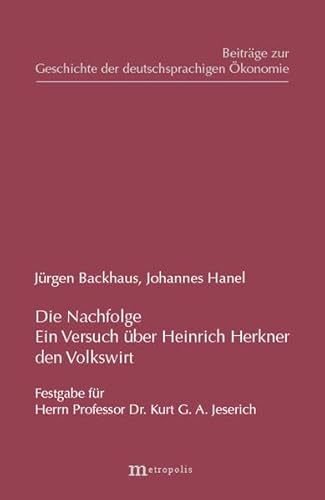 Beiträge zur
Geschichte der deutschsprachigen Ökonomie

Jürgen Backhaus, Johannes Hanel

Die Nachfolge
Ein Versuch über Heinrich Herkner
den Volkswirt

Festgabe für
Herrn Professor Dr. Kurt G. A. Jeserich

metropolis